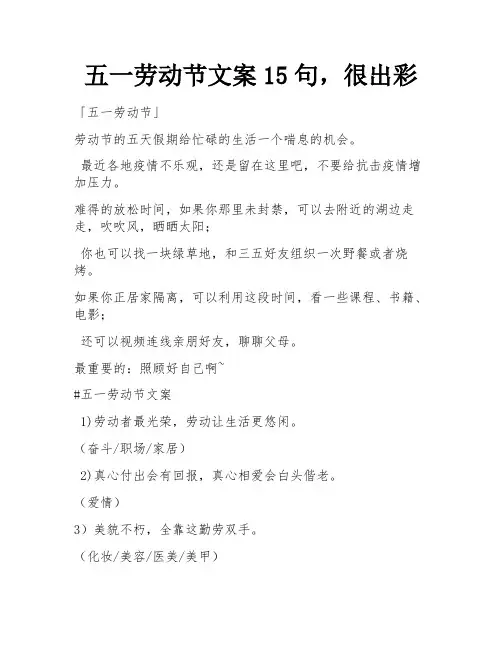 五一劳动节文案 15 句，很出彩

「五一劳动节」

劳动节的五天假期给忙碌的生活一个喘息的机会。

最近各地疫情不乐观，还是留在这里吧，不要给抗击疫情增加压力。

难得的放松时间，如果你那里未封禁，可以去附近的湖边走走，吹吹风，晒晒太阳；

你也可以找一块绿草地，和三五好友组织一次野餐或者烧烤。

如果你正居家隔离，可以利用这段时间，看一些课程、书籍、电影；

还可以视频连线亲朋好友，聊聊父母。

最重要的：照顾好自己啊~

#五一劳动节文案

1)劳动者最光荣，劳动让生活更悠闲。

（奋斗/职场/家居）

2)真心付出会有回报，真心相爱会白头偕老。

（爱情）

3）美貌不朽，全靠这勤劳双手。

（化妆/美容/医美/美甲）